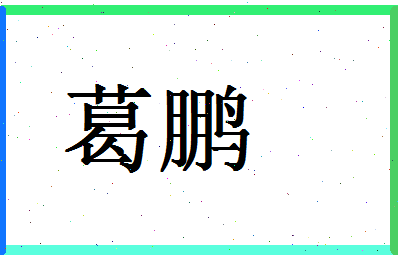 葛鹏